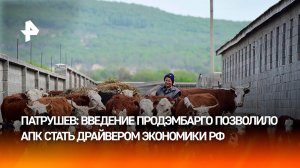 ПАТРУШЕВ: ВВЕДЕНИЕ ПРОДЭМБАРГО ПОЗВОЛИЛО АПК СТАТЬ ДРАЙВЕРОМ ЭКОНОМИКИ РФ